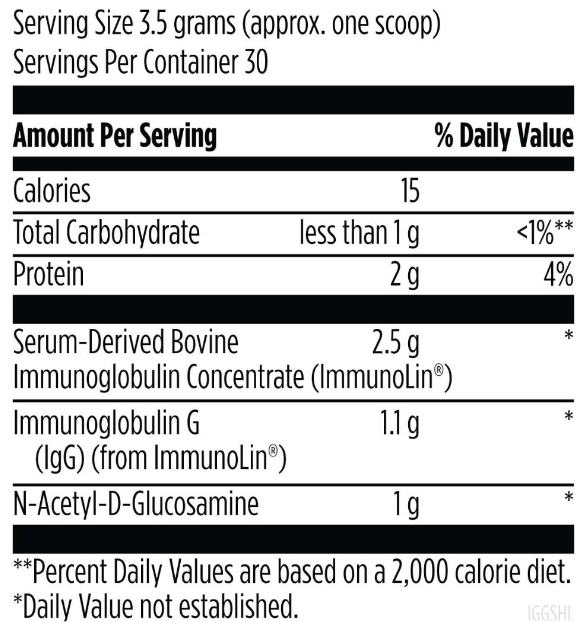 Serving Size 3.5 grams (approx. one scoop)
Servings Per Container 30

| Amount Per Serving | | % Daily Value |
|---|---|---|
| Calories | 15 | |
| Total Carbohydrate | less than 1 g | <1%** |
| Protein | 2 g | 4% |
| Serum-Derived Bovine Immunoglobulin Concentrate (ImmunoLin®) | 2.5 g | * |
| Immunoglobulin G (IgG) (from ImmunoLin®) | 1.1 g | * |
| N-Acetyl-D-Glucosamine | 1 g | * |

**Percent Daily Values are based on a 2,000 calorie diet.
*Daily Value not established.

IGGSHL